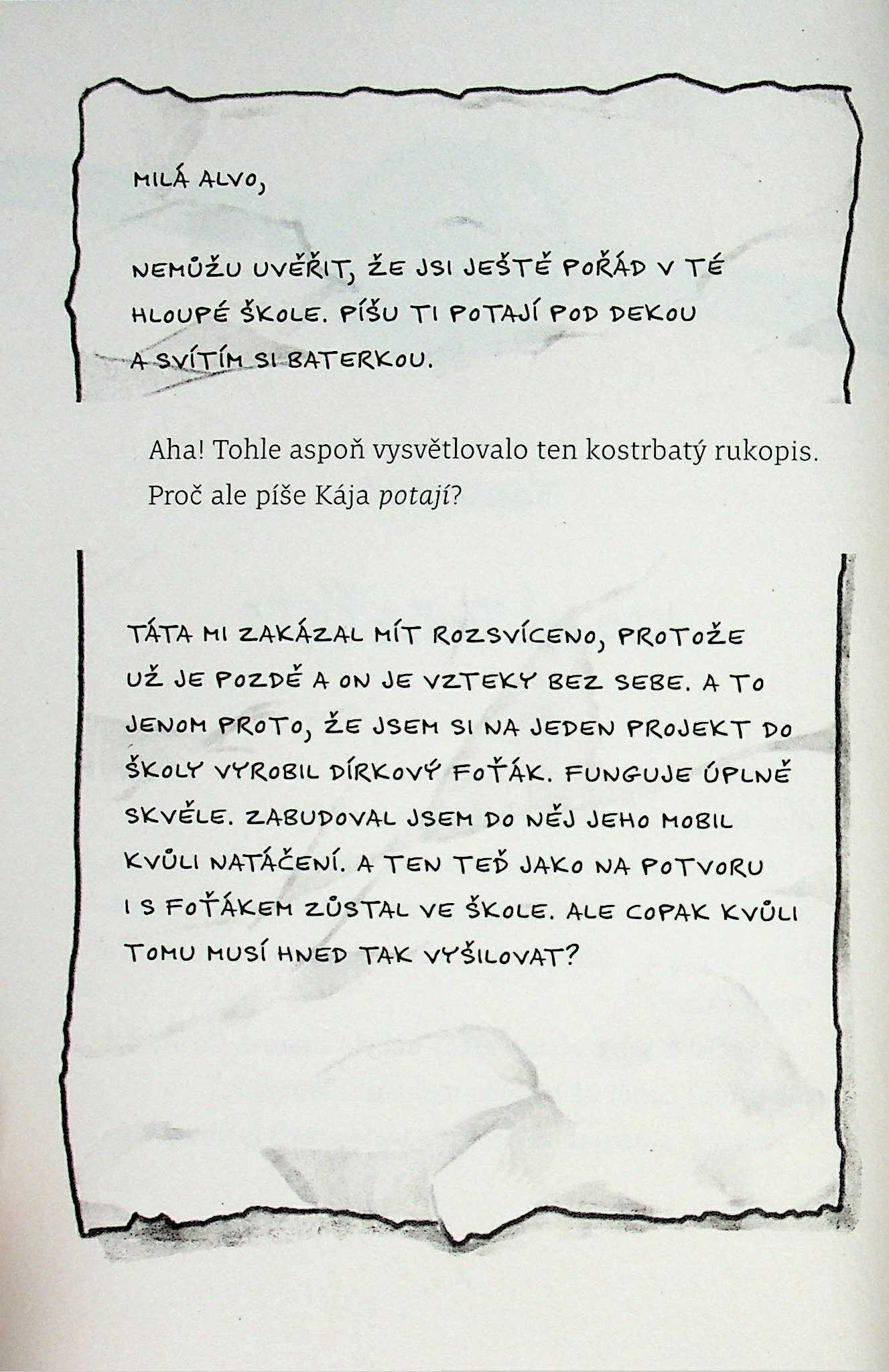 MILÁ ALVO,

NEMŮŽU UVĚŘIT, ŽE JSI JEŠTĚ POŘÁD V TÉ HLOUPÉ ŠKOLE. PÍŠU TI POTAJÍ POD DEKOU A SVÍTÍM SI BATERKOU.

Aha! Tohle aspoň vysvětlovalo ten kostrbatý rukopis. Proč ale píše Kája potají?

TÁTA MI ZAKÁZAL MÍT ROZSVÍCENO, PROTOŽE UŽ JE POZDĚ A ON JE VZTEKY BEZ SEBE. A TO JENOM PROTO, ŽE JSEM SI NA JEDEN PROJEKT DO ŠKOLY VYROBIL DÍRKOVÝ FOŤÁK. FUNGUJE ÚPLNĚ SKVĚLE. ZABUDOVAL JSEM DO NĚJ JEHO MOBIL KVŮLI NATÁČENÍ. A TEN TEĎ JAKO NA POTVORU I S FOŤÁKEM ZŮSTAL VE ŠKOLE. ALE COPAK KVŮLI TOMU MUSÍ HNED TAK VYŠILOVAT?